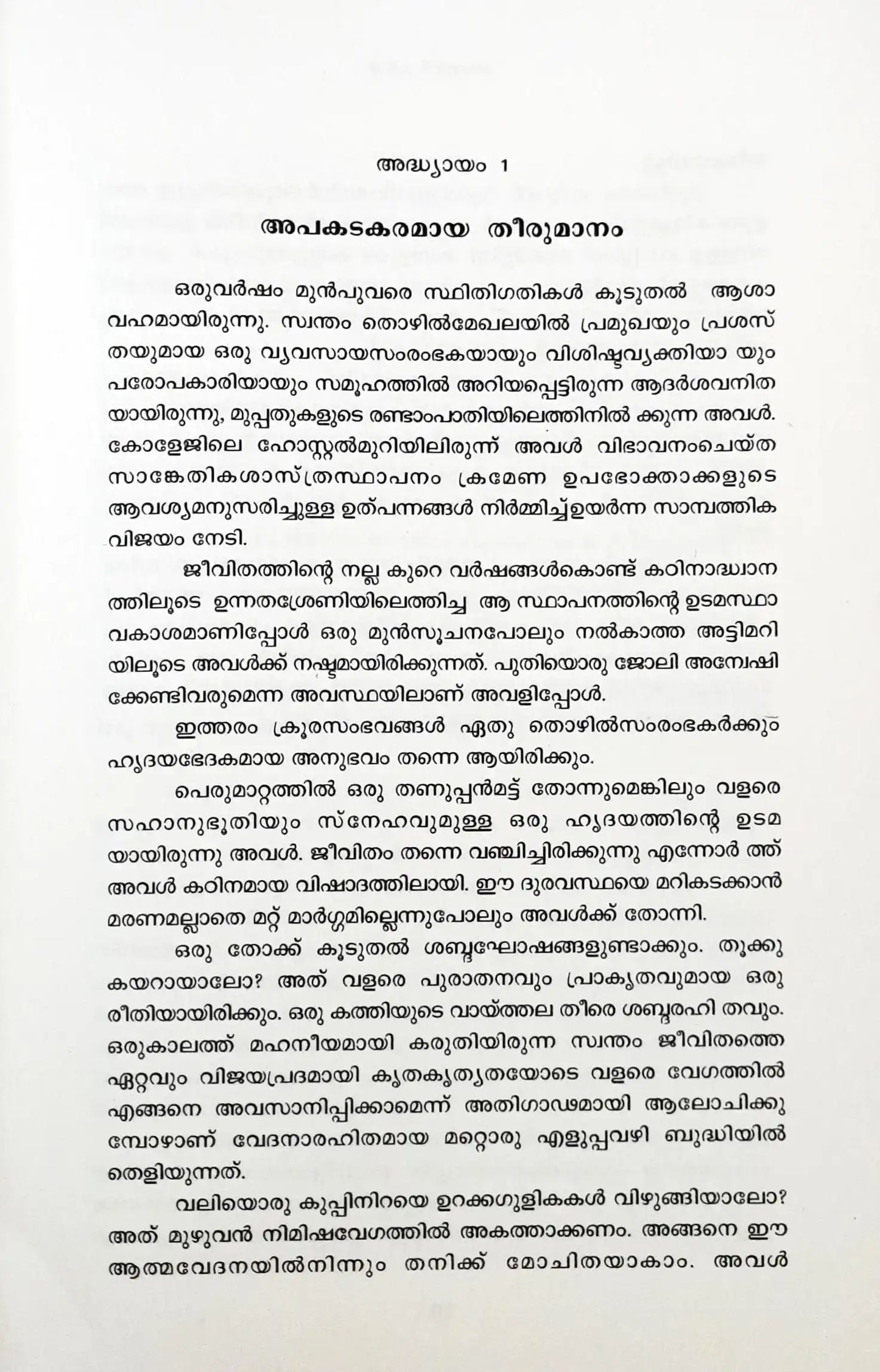 അദ്ധ്യായം 1

അപകടകരമായ തീരുമാനം

ഒരുവർഷം മുൻപുവരെ സ്ഥിതിഗതികൾ കൂടുതൽ ആശാവഹമായിരുന്നു. സ്വന്തം തൊഴിൽമേഖലയിൽ പ്രമുഖയും പ്രശസ്തയുമായ ഒരു വ്യവസായസംരംഭകയായും വിശിഷ്ടവ്യക്തിയാ യും പരോപകാരിയായും സമൂഹത്തിൽ അറിയപ്പെട്ടിരുന്ന ആദർശവനിതയായിരുന്നു, മുപ്പതുകളുടെ രണ്ടാംപാതിയിലെത്തിനിൽ ക്കുന്ന അവൾ. കോളേജിലെ ഹോസ്റ്റൽമുറിയിലിരുന്ന് അവൾ വിഭാവനംചെയ്ത സാങ്കേതികശാസ്ത്രസ്ഥാപനം ക്രമേണ ഉപഭോക്താക്കളുടെ ആവശ്യമനുസരിച്ചുള്ള ഉത്പന്നങ്ങൾ നിർമ്മിച്ച്ഉയർന്ന സാമ്പത്തിക വിജയം നേടി.

ജീവിതത്തിന്റെ നല്ല കുറെ വർഷങ്ങൾകൊണ്ട് കഠിനാദ്ധ്വാനത്തിലൂടെ ഉന്നതശ്രേണിയിലെത്തിച്ച ആ സ്ഥാപനത്തിന്റെ ഉടമസ്ഥാവകാശമാണിപ്പോൾ ഒരു മുൻസൂചനപോലും നൽകാത്ത അട്ടിമറിയിലൂടെ അവൾക്ക് നഷ്ടമായിരിക്കുന്നത്. പുതിയൊരു ജോലി അന്വേഷിക്കേണ്ടിവരുമെന്ന അവസ്ഥയിലാണ് അവളിപ്പോൾ.

ഇത്തരം ക്രൂരസംഭവങ്ങൾ ഏതു തൊഴിൽസംരംഭകർക്കും ഹൃദയഭേദകമായ അനുഭവം തന്നെ ആയിരിക്കും.

പെരുമാറ്റത്തിൽ ഒരു തണുപ്പൻമട്ട് തോന്നുമെങ്കിലും വളരെ സഹാനുഭൂതിയും സ്നേഹവുമുള്ള ഒരു ഹൃദയത്തിന്റെ ഉടമയായിരുന്നു അവൾ. ജീവിതം തന്നെ വഞ്ചിച്ചിരിക്കുന്നു എന്നോർ ത്ത് അവൾ കഠിനമായ വിഷാദത്തിലായി. ഈ ദുരവസ്ഥയെ മറികടക്കാൻ മരണമല്ലാതെ മറ്റ് മാർഗ്ഗമില്ലെന്നുപോലും അവൾക്ക് തോന്നി.

ഒരു തോക്ക് കൂടുതൽ ശബ്ദഘോഷങ്ങളുണ്ടാക്കും. തൂക്കുകയറായാലോ? അത് വളരെ പുരാതനവും പ്രാകൃതവുമായ ഒരു രീതിയായിരിക്കും. ഒരു കത്തിയുടെ വായ്ത്തല തീരെ ശബ്ദരഹി തവും. ഒരുകാലത്ത് മഹനീയമായി കരുതിയിരുന്ന സ്വന്തം ജീവിതത്തെ ഏറ്റവും വിജയപ്രദമായി കൃതകൃത്യതയോടെ വളരെ വേഗത്തിൽ എങ്ങനെ അവസാനിപ്പിക്കാമെന്ന് അതിഗാഢമായി ആലോചിക്കുമ്പോഴാണ് വേദനാരഹിതമായ മറ്റൊരു എളുപ്പവഴി ബുദ്ധിയിൽ തെളിയുന്നത്.

വലിയൊരു കുപ്പിനിറയെ ഉറക്കഗുളികകൾ വിഴുങ്ങിയാലോ? അത് മുഴുവൻ നിമിഷവേഗത്തിൽ അകത്താക്കണം. അങ്ങനെ ഈ ആത്മവേദനയിൽനിന്നും തനിക്ക് മോചിതയാകാം. അവൾ